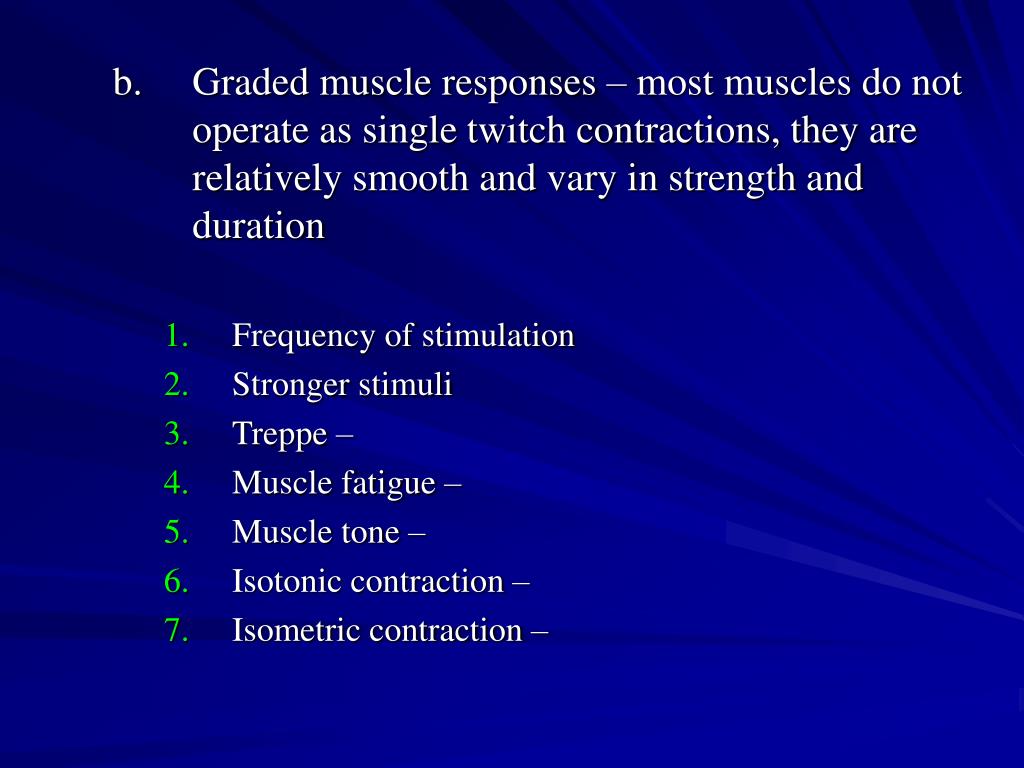 b. Graded muscle responses – most muscles do not operate as single twitch contractions, they are relatively smooth and vary in strength and duration

1. Frequency of stimulation
2. Stronger stimuli
3. Treppe –
4. Muscle fatigue –
5. Muscle tone –
6. Isotonic contraction –
7. Isometric contraction –